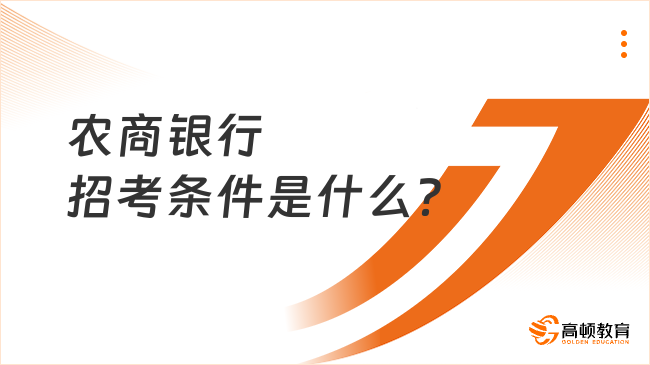 农商银行
招考条件是什么？

高顿教育
GOLDEN EDUCATION